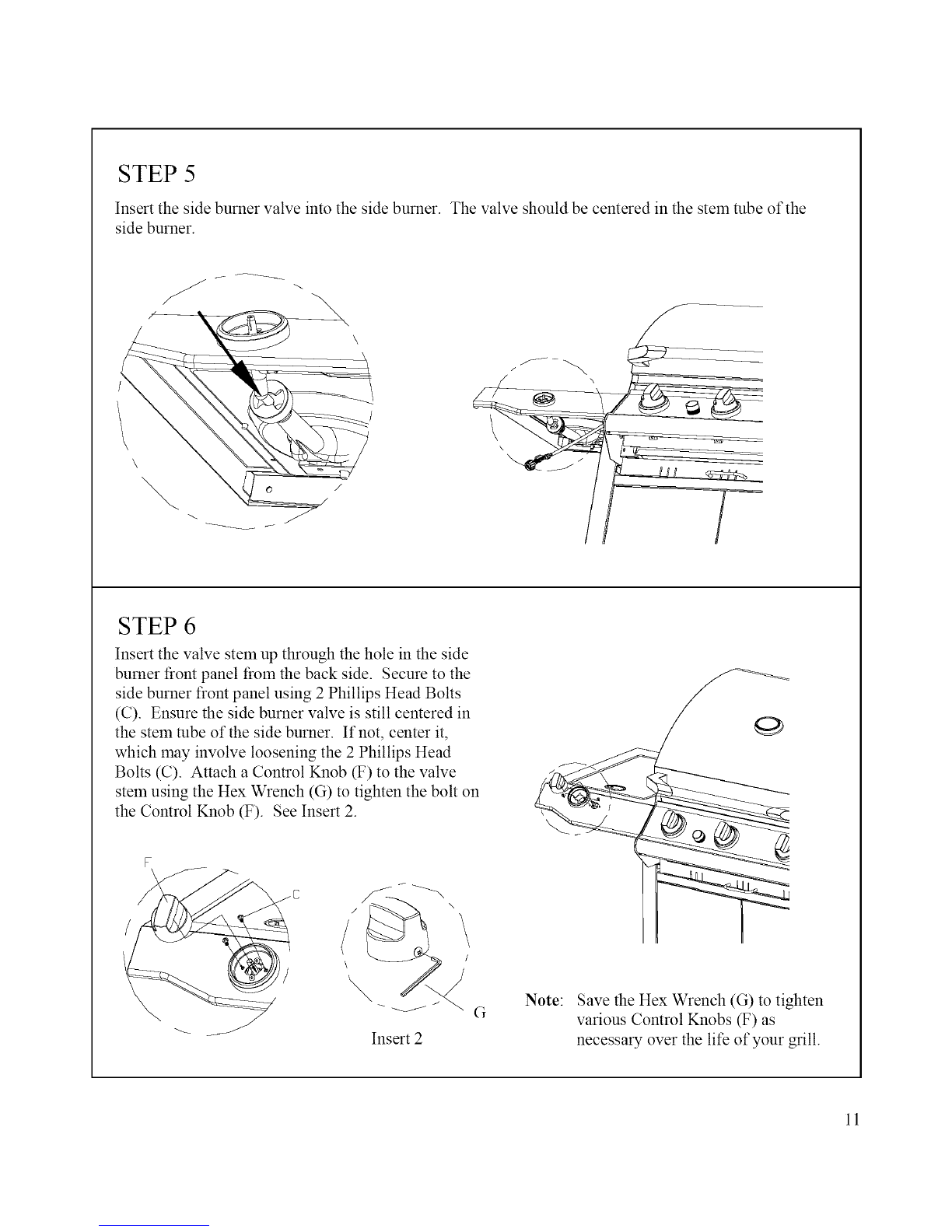 STEP 5

Insert the side burner valve into the side burner. The valve should be centered in the stem tube of the side burner.

STEP 6

Insert the valve stem up through the hole in the side burner front panel from the back side. Secure to the side burner front panel using 2 Phillips Head Bolts (C). Ensure the side burner valve is still centered in the stem tube of the side burner. If not, center it, which may involve loosening the 2 Phillips Head Bolts (C). Attach a Control Knob (F) to the valve stem using the Hex Wrench (G) to tighten the bolt on the Control Knob (F). See Insert 2.

F

C

G

Insert 2

Note: Save the Hex Wrench (G) to tighten various Control Knobs (F) as necessary over the life of your grill.

11